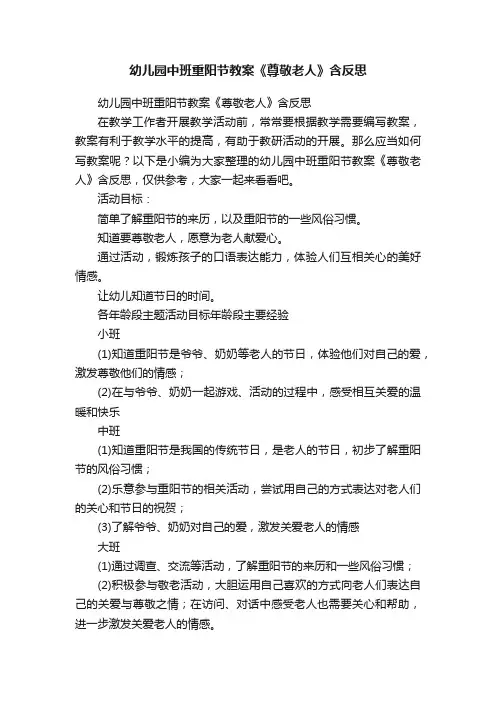 幼儿园中班重阳节教案《尊敬老人》含反思

幼儿园中班重阳节教案《尊敬老人》含反思

在教学工作者开展教学活动前，常常要根据教学需要编写教案，教案有利于教学水平的提高，有助于教研活动的开展。那么应当如何写教案呢？以下是小编为大家整理的幼儿园中班重阳节教案《尊敬老人》含反思，仅供参考，大家一起来看看吧。

活动目标：

简单了解重阳节的来历，以及重阳节的一些风俗习惯。

知道要尊敬老人，愿意为老人献爱心。

通过活动，锻炼孩子的口语表达能力，体验人们互相关心的美好情感。

让幼儿知道节日的时间。

各年龄段主题活动目标年龄段主要经验

小班

(1)知道重阳节是爷爷、奶奶等老人的节日，体验他们对自己的爱，激发尊敬他们的情感；

(2)在与爷爷、奶奶一起游戏、活动的过程中，感受相互关爱的温暖和快乐

中班

(1)知道重阳节是我国的传统节日，是老人的节日，初步了解重阳节的风俗习惯；

(2)乐意参与重阳节的相关活动，尝试用自己的方式表达对老人们的关心和节日的祝贺；

(3)了解爷爷、奶奶对自己的爱，激发关爱老人的情感

大班

(1)通过调查、交流等活动，了解重阳节的来历和一些风俗习惯；

(2)积极参与敬老活动，大胆运用自己喜欢的方式向老人们表达自己的关爱与尊敬之情；在访问、对话中感受老人也需要关心和帮助，进一步激发关爱老人的情感。